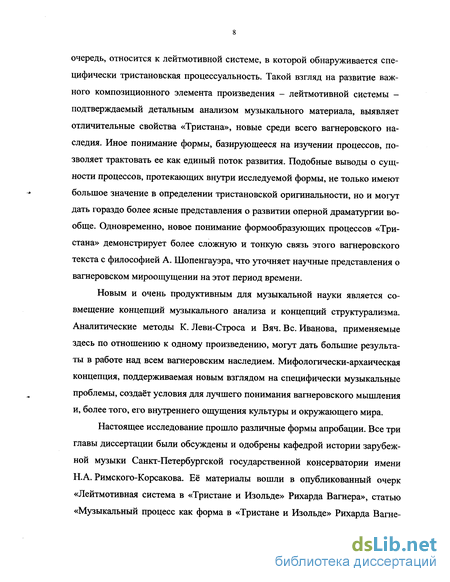 8

очередь, относится к лейтмотивной системе, в которой обнаруживается специфически тристановская процессуальность. Такой взгляд на развитие важного композиционного элемента произведения – лейтмотивной системы – подтверждаемый детальным анализом музыкального материала, выявляет отличительные свойства «Тристана», новые среди всего вагнеровского наследия. Иное понимание формы, базирующееся на изучении процессов, позволяет трактовать ее как единый поток развития. Подобные выводы о сущности процессов, протекающих внутри исследуемой формы, не только имеют большое значение в определении тристановской оригинальности, но и могут дать гораздо более ясные представления о развитии оперной драматургии вообще. Одновременно, новое понимание формообразующих процессов «Тристана» демонстрирует более сложную и тонкую связь этого вагнеровского текста с философией А. Шопенгауэра, что уточняет научные представления о вагнеровском мироощущении на этот период времени.

Новым и очень продуктивным для музыкальной науки является совмещение концепций музыкального анализа и концепций структурализма. Аналитические методы К. Леви-Строса и Вяч. Вс. Иванова, применяемые здесь по отношению к одному произведению, могут дать большие результаты в работе над всем вагнеровским наследием. Мифологически-архаическая концепция, поддерживаемая новым взглядом на специфически музыкальные проблемы, создаёт условия для лучшего понимания вагнеровского мышления и, более того, его внутреннего ощущения культуры и окружающего мира.

Настоящее исследование прошло различные формы апробации. Все три главы диссертации были обсуждены и одобрены кафедрой истории зарубежной музыки Санкт-Петербургской государственной консерватории имени Н.А. Римского-Корсакова. Её материалы вошли в опубликованный очерк «Лейтмотивная система в «Тристане и Изольде» Рихарда Вагнера», статью «Музыкальный процесс как форма в «Тристане и Изольде» Рихарда Вагне-

dsLib.net
библиотека диссертаций